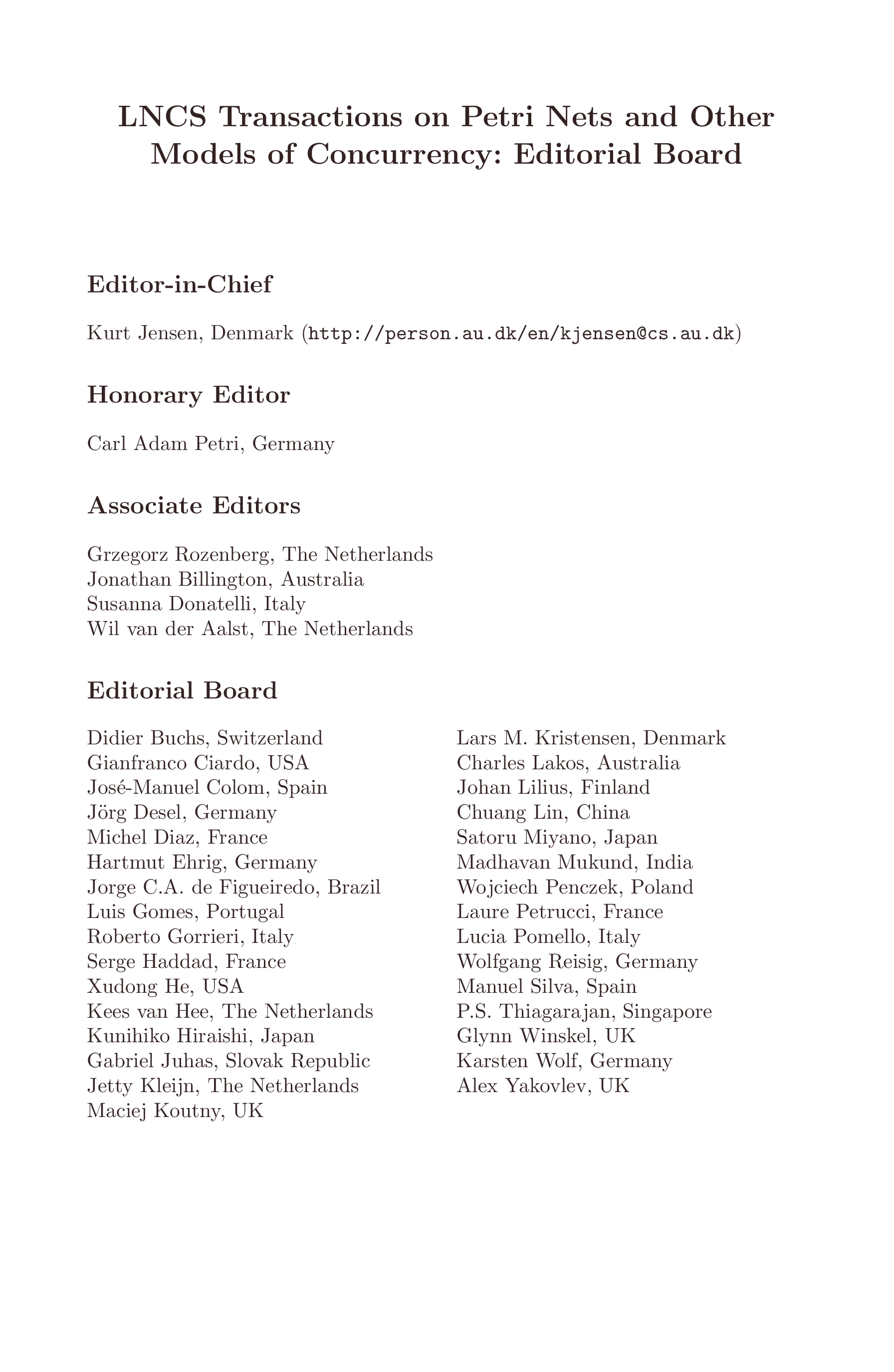 LNCS Transactions on Petri Nets and Other Models of Concurrency: Editorial Board

Editor-in-Chief

Kurt Jensen, Denmark (http://person.au.dk/en/kjensen@cs.au.dk)

Honorary Editor

Carl Adam Petri, Germany

Associate Editors

Grzegorz Rozenberg, The Netherlands
Jonathan Billington, Australia
Susanna Donatelli, Italy
Wil van der Aalst, The Netherlands

Editorial Board

Didier Buchs, Switzerland
Gianfranco Ciardo, USA
José-Manuel Colom, Spain
Jörg Desel, Germany
Michel Diaz, France
Hartmut Ehrig, Germany
Jorge C.A. de Figueiredo, Brazil
Luis Gomes, Portugal
Roberto Gorrieri, Italy
Serge Haddad, France
Xudong He, USA
Kees van Hee, The Netherlands
Kunihiko Hiraishi, Japan
Gabriel Juhas, Slovak Republic
Jetty Kleijn, The Netherlands
Maciej Koutny, UK

Lars M. Kristensen, Denmark
Charles Lakos, Australia
Johan Lilius, Finland
Chuang Lin, China
Satoru Miyano, Japan
Madhavan Mukund, India
Wojciech Penczek, Poland
Laure Petrucci, France
Lucia Pomello, Italy
Wolfgang Reisig, Germany
Manuel Silva, Spain
P.S. Thiagarajan, Singapore
Glynn Winskel, UK
Karsten Wolf, Germany
Alex Yakovlev, UK